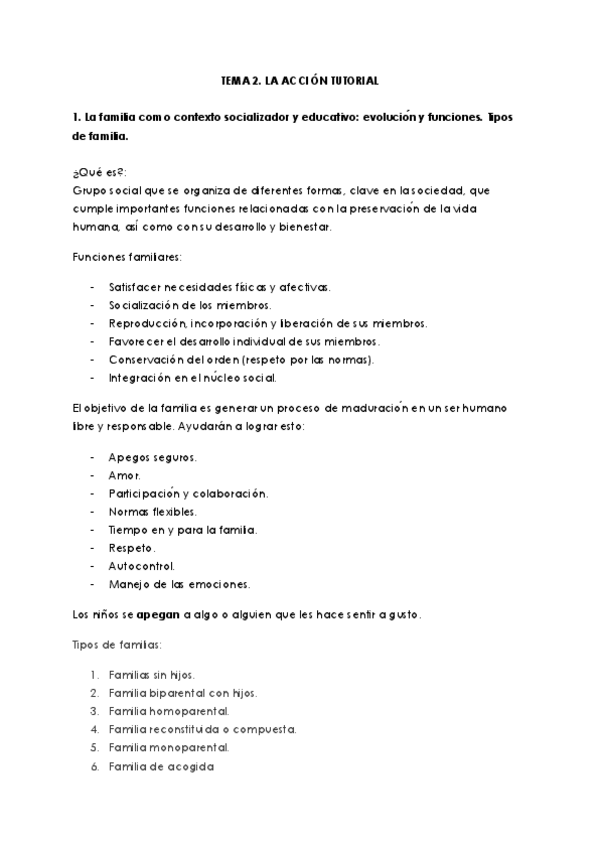 TEMA 2. LA ACCIÓN TUTORIAL

1. La familia como contexto socializador y educativo: evolución y funciones. Tipos de familia.

¿Qué es?:
Grupo social que se organiza de diferentes formas, clave en la sociedad, que cumple importantes funciones relacionadas con la preservación de la vida humana, así como con su desarrollo y bienestar.

Funciones familiares:

- Satisfacer necesidades físicas y afectivas.
- Socialización de los miembros.
- Reproducción, incorporación y liberación de sus miembros.
- Favorecer el desarrollo individual de sus miembros.
- Conservación del orden (respeto por las normas).
- Integración en el núcleo social.

El objetivo de la familia es generar un proceso de maduración en un ser humano libre y responsable. Ayudarán a lograr esto:

- Apegos seguros.
- Amor.
- Participación y colaboración.
- Normas flexibles.
- Tiempo en y para la familia.
- Respeto.
- Autocontrol.
- Manejo de las emociones.

Los niños se apegan a algo o alguien que les hace sentir a gusto.

Tipos de familias:

1. Familias sin hijos.
2. Familia biparental con hijos.
3. Familia homoparental.
4. Familia reconstituida o compuesta.
5. Familia monoparental.
6. Familia de acogida